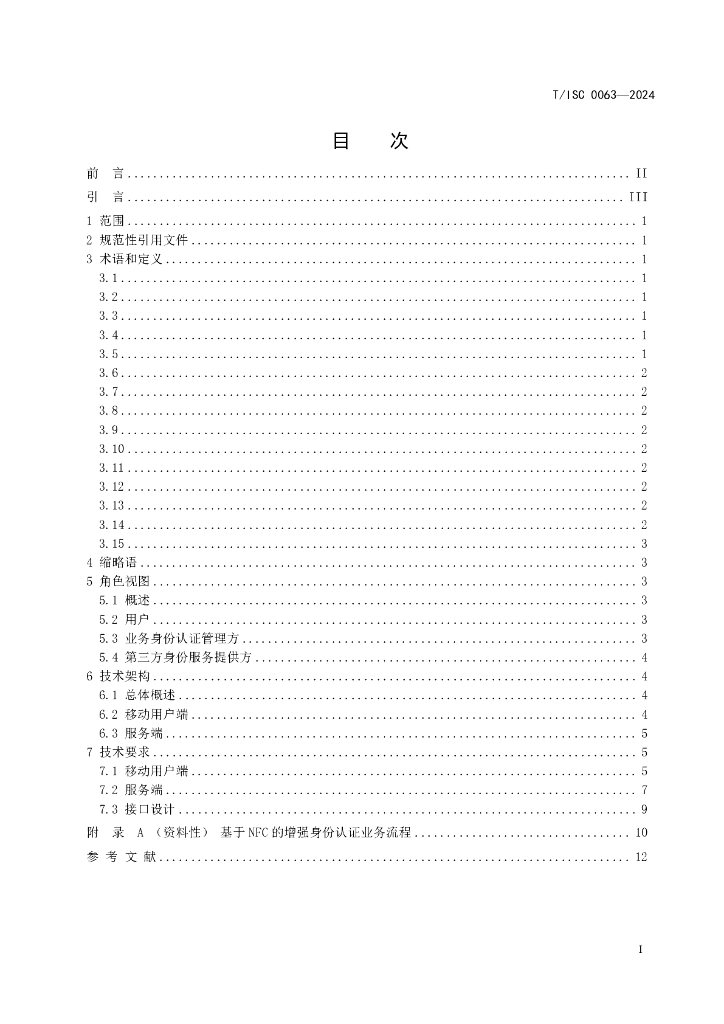 T/ISC 0063—2024

目 次

前 言 II
引 言 III
1 范围 1
2 规范性引用文件 1
3 术语和定义 1
3.1 1
3.2 1
3.3 1
3.4 1
3.5 1
3.6 2
3.7 2
3.8 2
3.9 2
3.10 2
3.11 2
3.12 2
3.13 2
3.14 2
3.15 3
4 缩略语 3
5 角色视图 3
5.1 概述 3
5.2 用户 3
5.3 业务身份认证管理方 3
5.4 第三方身份服务提供方 4
6 技术架构 4
6.1 总体概述 4
6.2 移动用户端 4
6.3 服务端 5
7 技术要求 5
7.1 移动用户端 5
7.2 服务端 7
7.3 接口设计 9
附 录 A（资料性） 基于NFC的增强身份认证业务流程 10
参 考 文 献 12

I